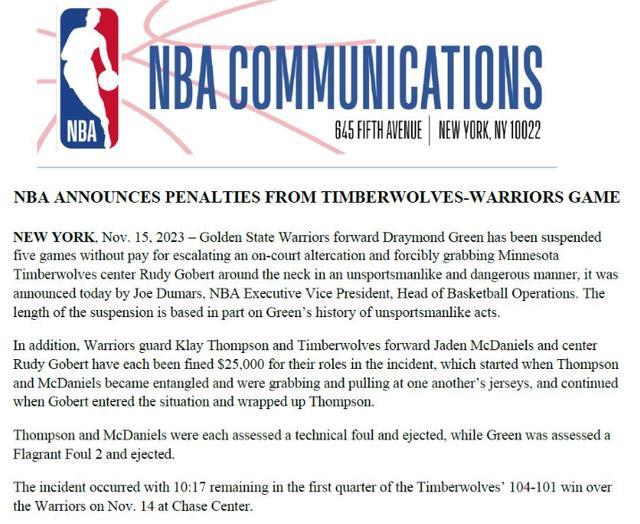 NBA

NBA COMMUNICATIONS

645 FIFTH AVENUE | NEW YORK, NY 10022

NBA ANNOUNCES PENALTIES FROM TIMBERWOLVES-WARRIORS GAME

NEW YORK, Nov. 15, 2023 – Golden State Warriors forward Draymond Green has been suspended five games without pay for escalating an on-court altercation and forcibly grabbing Minnesota Timberwolves center Rudy Gobert around the neck in an unsportsmanlike and dangerous manner, it was announced today by Joe Dumars, NBA Executive Vice President, Head of Basketball Operations. The length of the suspension is based in part on Green's history of unsportsmanlike acts.

In addition, Warriors guard Klay Thompson and Timberwolves forward Jaden McDaniels and center Rudy Gobert have each been fined $25,000 for their roles in the incident, which started when Thompson and McDaniels became entangled and were grabbing and pulling at one another's jerseys, and continued when Gobert entered the situation and wrapped up Thompson.

Thompson and McDaniels were each assessed a technical foul and ejected, while Green was assessed a Flagrant Foul 2 and ejected.

The incident occurred with 10:17 remaining in the first quarter of the Timberwolves' 104-101 win over the Warriors on Nov. 14 at Chase Center.